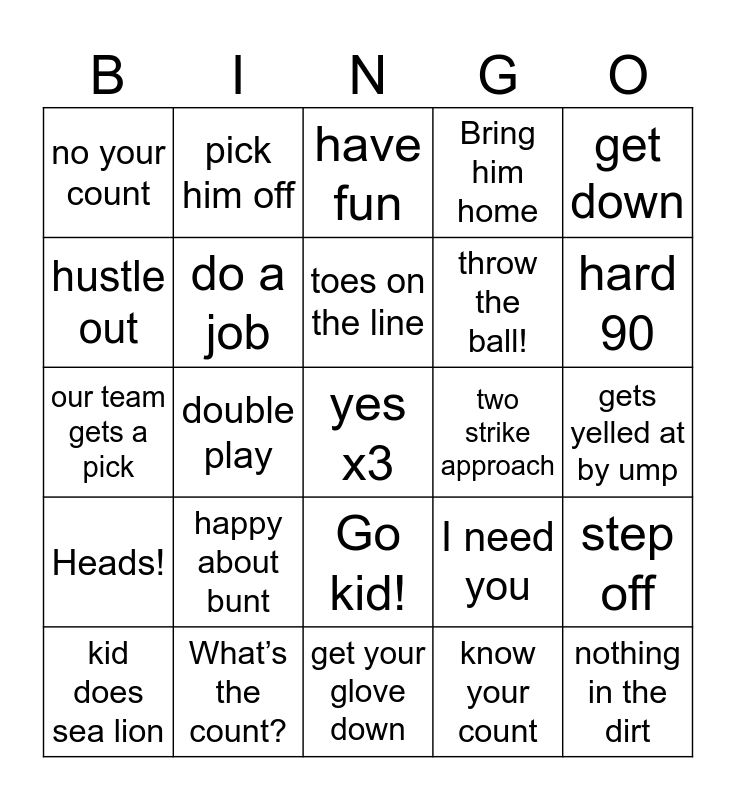 | B | I | N | G | O |
|---|---|---|---|---|
| no your count | pick him off | have fun | Bring him home | get down |
| hustle out | do a job | toes on the line | throw the ball! | hard 90 |
| our team gets a pick | double play | yes x3 | two strike approach | gets yelled at by ump |
| Heads! | happy about bunt | Go kid! | I need you | step off |
| kid does sea lion | What's the count? | get your glove down | know your count | nothing in the dirt |